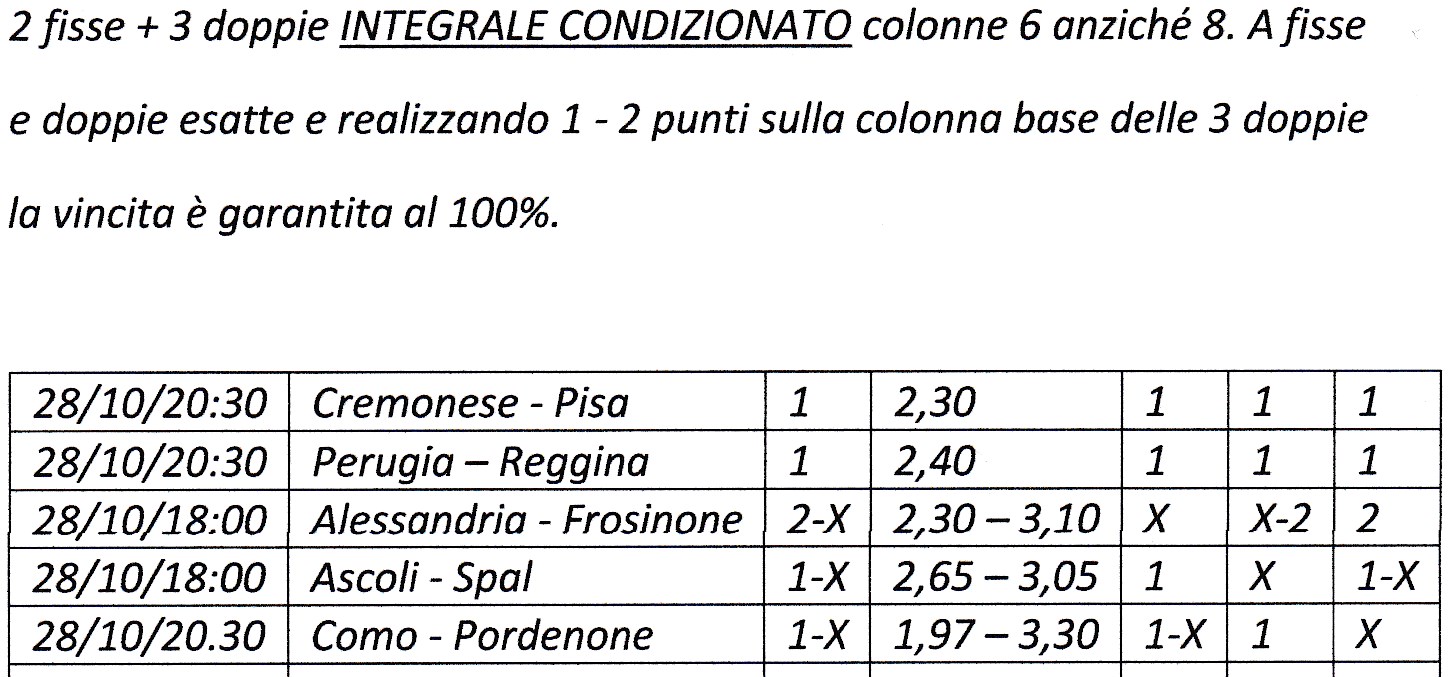 2 fisse + 3 doppie INTEGRALE CONDIZIONATO colonne 6 anziché 8. A fisse e doppie esatte e realizzando 1 - 2 punti sulla colonna base delle 3 doppie la vincita è garantita al 100%.

| 28/10/20:30 | Cremonese - Pisa | 1 | 2,30 | 1 | 1 | 1 |
|---|---|---|---|---|---|---|
| 28/10/20:30 | Perugia – Reggina | 1 | 2,40 | 1 | 1 | 1 |
| 28/10/18:00 | Alessandria - Frosinone | 2-X | 2,30 – 3,10 | X | X-2 | 2 |
| 28/10/18:00 | Ascoli - Spal | 1-X | 2,65 – 3,05 | 1 | X | 1-X |
| 28/10/20.30 | Como - Pordenone | 1-X | 1,97 – 3,30 | 1-X | 1 | X |